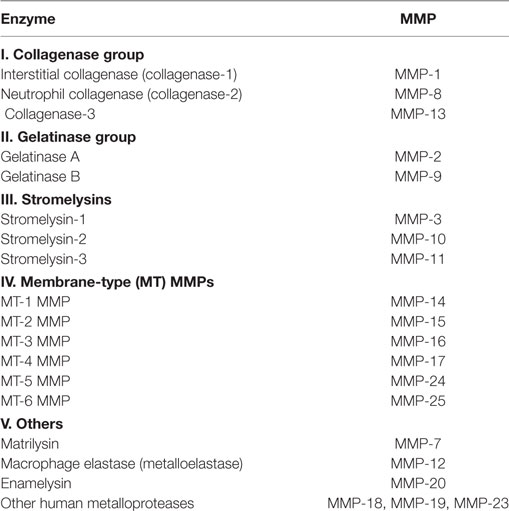 | Enzyme | MMP |
|---|---|
| **I. Collagenase group** | |
| Interstitial collagenase (collagenase-1) | MMP-1 |
| Neutrophil collagenase (collagenase-2) | MMP-8 |
| Collagenase-3 | MMP-13 |
| **II. Gelatinase group** | |
| Gelatinase A | MMP-2 |
| Gelatinase B | MMP-9 |
| **III. Stromelysins** | |
| Stromelysin-1 | MMP-3 |
| Stromelysin-2 | MMP-10 |
| Stromelysin-3 | MMP-11 |
| **IV. Membrane-type (MT) MMPs** | |
| MT-1 MMP | MMP-14 |
| MT-2 MMP | MMP-15 |
| MT-3 MMP | MMP-16 |
| MT-4 MMP | MMP-17 |
| MT-5 MMP | MMP-24 |
| MT-6 MMP | MMP-25 |
| **V. Others** | |
| Matrilysin | MMP-7 |
| Macrophage elastase (metalloelastase) | MMP-12 |
| Enamelysin | MMP-20 |
| Other human metalloproteases | MMP-18, MMP-19, MMP-23 |